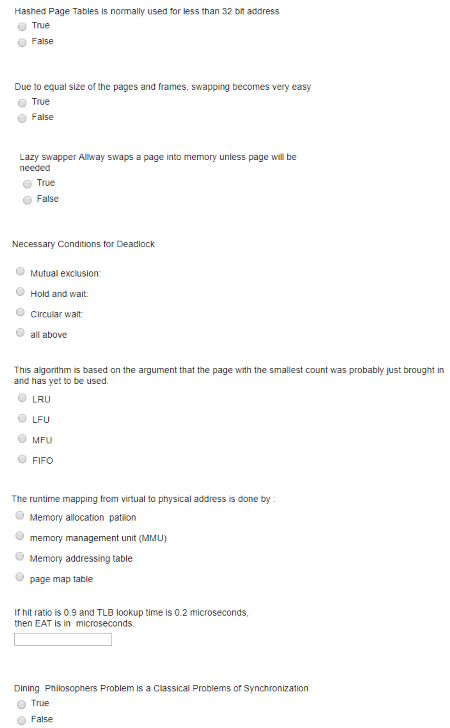 Hashed Page Tables is normally used for less than 32 bit address

True

False

Due to equal size of the pages and frames, swapping becomes very easy

True

False

Lazy swapper Allway swaps a page into memory unless page will be needed

True

False

Necessary Conditions for Deadlock

Mutual exclusion:

Hold and wait:

Circular wait:

all above

This algorithm is based on the argument that the page with the smallest count was probably just brought in and has yet to be used.

LRU

LFU

MFU

FIFO

The runtime mapping from virtual to physical address is done by :

Memory allocation patiion

memory management unit (MMU)

Memory addressing table

page map table

If hit ratio is 0.9 and TLB lookup time is 0.2 microseconds, then EAT is in microseconds.

Dining Philosophers Problem is a Classical Problems of Synchronization

True

False